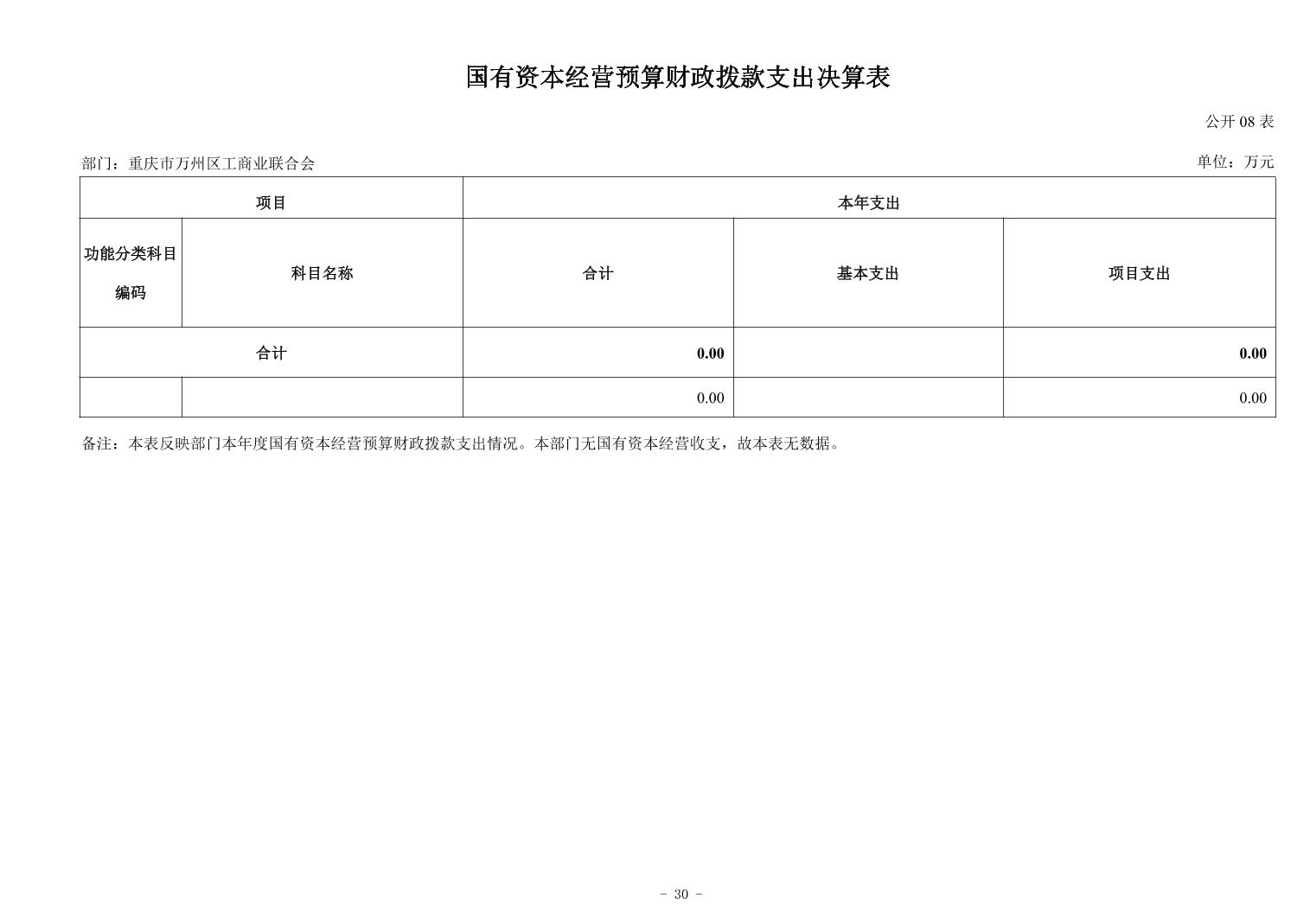 国有资本经营预算财政拨款支出决算表

公开 08 表

部门：重庆市万州区工商业联合会

单位：万元

| 项目 | | 本年支出 | | |
|---|---|---|---|---|
| 功能分类科目编码 | 科目名称 | 合计 | 基本支出 | 项目支出 |
| 合计 | | 0.00 | | 0.00 |
| | | 0.00 | | 0.00 |

备注：本表反映部门本年度国有资本经营预算财政拨款支出情况。本部门无国有资本经营收支，故本表无数据。

- 30 -